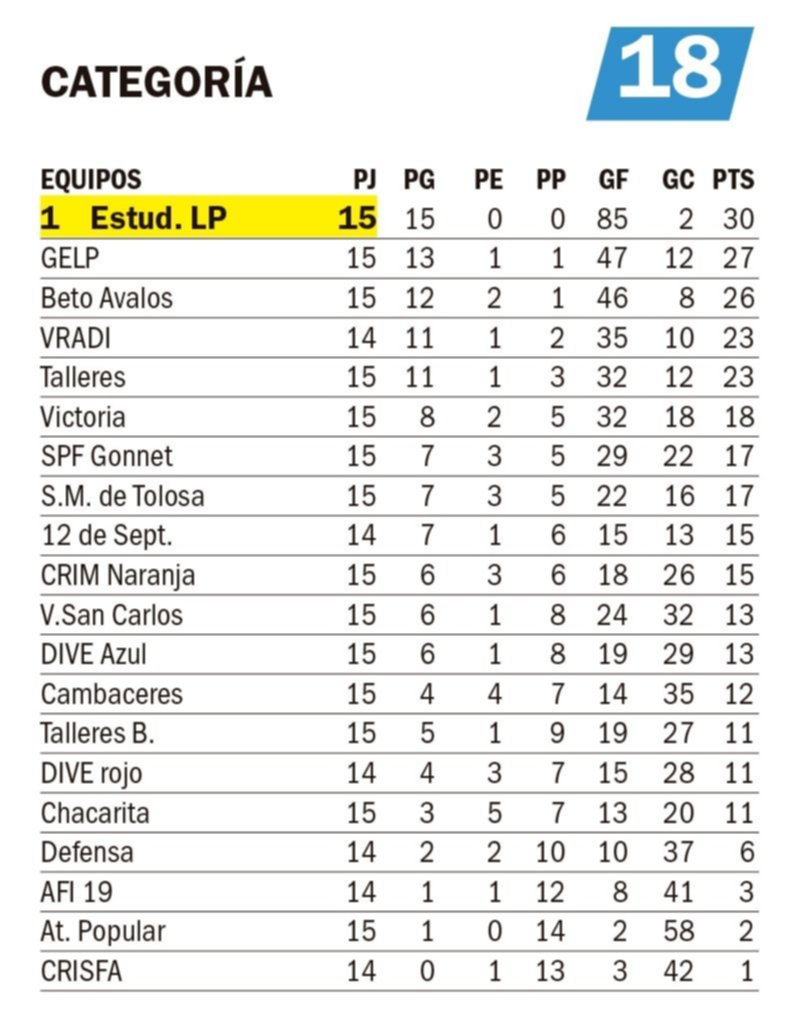 CATEGORÍA

18

| EQUIPOS | PJ | PG | PE | PP | GF | GC | PTS |
|---|---|---|---|---|---|---|---|
| 1 Estud. LP | 15 | 15 | 0 | 0 | 85 | 2 | 30 |
| GELP | 15 | 13 | 1 | 1 | 47 | 12 | 27 |
| Beto Avalos | 15 | 12 | 2 | 1 | 46 | 8 | 26 |
| VRADI | 14 | 11 | 1 | 2 | 35 | 10 | 23 |
| Talleres | 15 | 11 | 1 | 3 | 32 | 12 | 23 |
| Victoria | 15 | 8 | 2 | 5 | 32 | 18 | 18 |
| SPF Gonnet | 15 | 7 | 3 | 5 | 29 | 22 | 17 |
| S.M. de Tolosa | 15 | 7 | 3 | 5 | 22 | 16 | 17 |
| 12 de Sept. | 14 | 7 | 1 | 6 | 15 | 13 | 15 |
| CRIM Naranja | 15 | 6 | 3 | 6 | 18 | 26 | 15 |
| V.San Carlos | 15 | 6 | 1 | 8 | 24 | 32 | 13 |
| DIVE Azul | 15 | 6 | 1 | 8 | 19 | 29 | 13 |
| Cambaceres | 15 | 4 | 4 | 7 | 14 | 35 | 12 |
| Talleres B. | 15 | 5 | 1 | 9 | 19 | 27 | 11 |
| DIVE rojo | 14 | 4 | 3 | 7 | 15 | 28 | 11 |
| Chacarita | 15 | 3 | 5 | 7 | 13 | 20 | 11 |
| Defensa | 14 | 2 | 2 | 10 | 10 | 37 | 6 |
| AFI 19 | 14 | 1 | 1 | 12 | 8 | 41 | 3 |
| At. Popular | 15 | 1 | 0 | 14 | 2 | 58 | 2 |
| CRISFA | 14 | 0 | 1 | 13 | 3 | 42 | 1 |